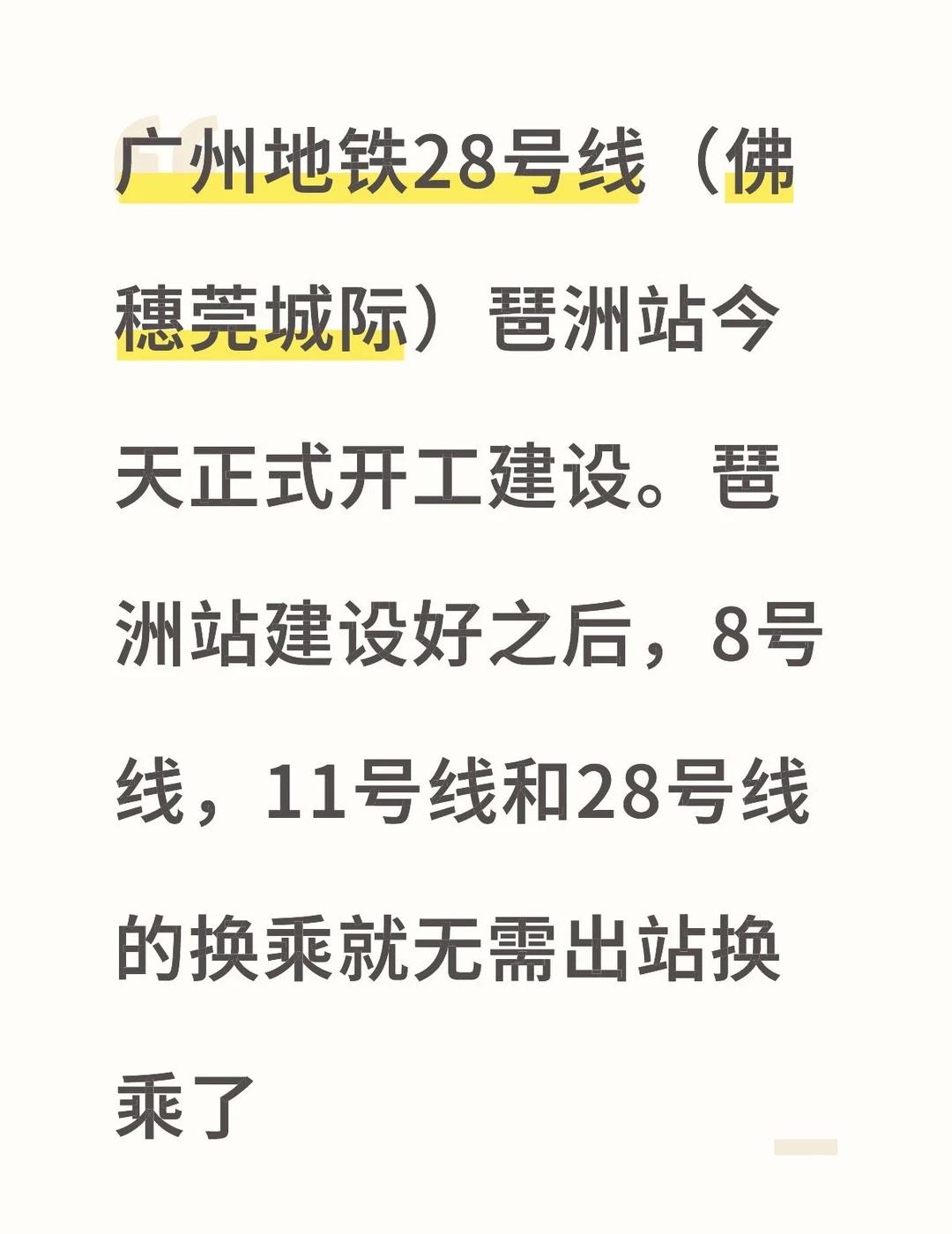 广州地铁28号线（佛穗莞城际）琶洲站今天正式开工建设。琶洲站建设好之后，8号线，11号线和28号线的换乘就无需出站换乘了